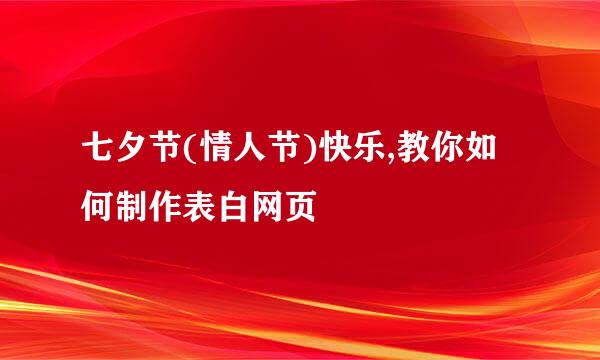 七夕节(情人节)快乐,教你如何制作表白网页